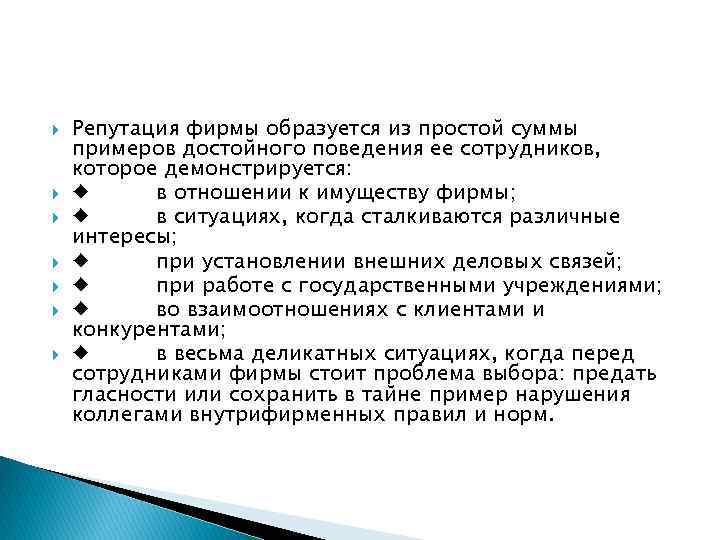 Репутация фирмы образуется из простой суммы примеров достойного поведения ее сотрудников, которое демонстрируется:

◆ в отношении к имуществу фирмы;

◆ в ситуациях, когда сталкиваются различные интересы;

◆ при установлении внешних деловых связей;

◆ при работе с государственными учреждениями;

◆ во взаимоотношениях с клиентами и конкурентами;

◆ в весьма деликатных ситуациях, когда перед сотрудниками фирмы стоит проблема выбора: предать гласности или сохранить в тайне пример нарушения коллегами внутрифирменных правил и норм.